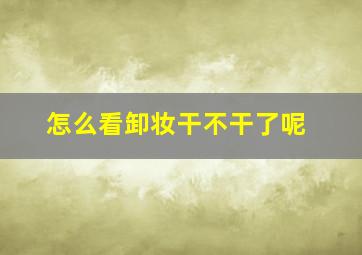 怎么看卸妆干不干了呢